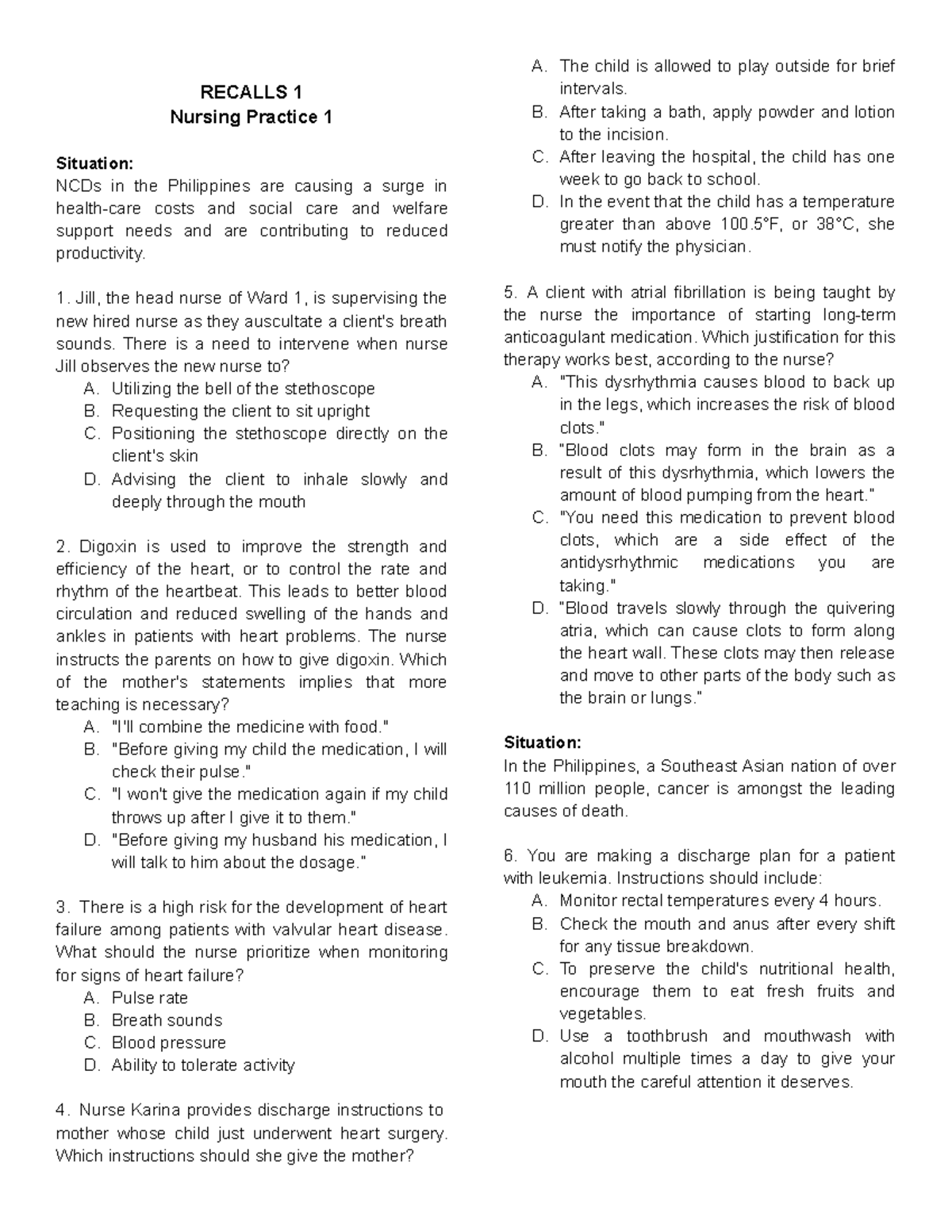 RECALLS 1
Nursing Practice 1

Situation:
NCDs in the Philippines are causing a surge in health-care costs and social care and welfare support needs and are contributing to reduced productivity.

1. Jill, the head nurse of Ward 1, is supervising the new hired nurse as they auscultate a client's breath sounds. There is a need to intervene when nurse Jill observes the new nurse to?
A. Utilizing the bell of the stethoscope
B. Requesting the client to sit upright
C. Positioning the stethoscope directly on the client's skin
D. Advising the client to inhale slowly and deeply through the mouth

2. Digoxin is used to improve the strength and efficiency of the heart, or to control the rate and rhythm of the heartbeat. This leads to better blood circulation and reduced swelling of the hands and ankles in patients with heart problems. The nurse instructs the parents on how to give digoxin. Which of the mother's statements implies that more teaching is necessary?
A. "I'll combine the medicine with food."
B. "Before giving my child the medication, I will check their pulse."
C. "I won't give the medication again if my child throws up after I give it to them."
D. "Before giving my husband his medication, I will talk to him about the dosage."

3. There is a high risk for the development of heart failure among patients with valvular heart disease. What should the nurse prioritize when monitoring for signs of heart failure?
A. Pulse rate
B. Breath sounds
C. Blood pressure
D. Ability to tolerate activity

4. Nurse Karina provides discharge instructions to mother whose child just underwent heart surgery. Which instructions should she give the mother?
A. The child is allowed to play outside for brief intervals.
B. After taking a bath, apply powder and lotion to the incision.
C. After leaving the hospital, the child has one week to go back to school.
D. In the event that the child has a temperature greater than above 100.5°F, or 38°C, she must notify the physician.

5. A client with atrial fibrillation is being taught by the nurse the importance of starting long-term anticoagulant medication. Which justification for this therapy works best, according to the nurse?
A. "This dysrhythmia causes blood to back up in the legs, which increases the risk of blood clots."
B. "Blood clots may form in the brain as a result of this dysrhythmia, which lowers the amount of blood pumping from the heart."
C. "You need this medication to prevent blood clots, which are a side effect of the antidysrhythmic medications you are taking."
D. "Blood travels slowly through the quivering atria, which can cause clots to form along the heart wall. These clots may then release and move to other parts of the body such as the brain or lungs."

Situation:
In the Philippines, a Southeast Asian nation of over 110 million people, cancer is amongst the leading causes of death.

6. You are making a discharge plan for a patient with leukemia. Instructions should include:
A. Monitor rectal temperatures every 4 hours.
B. Check the mouth and anus after every shift for any tissue breakdown.
C. To preserve the child's nutritional health, encourage them to eat fresh fruits and vegetables.
D. Use a toothbrush and mouthwash with alcohol multiple times a day to give your mouth the careful attention it deserves.